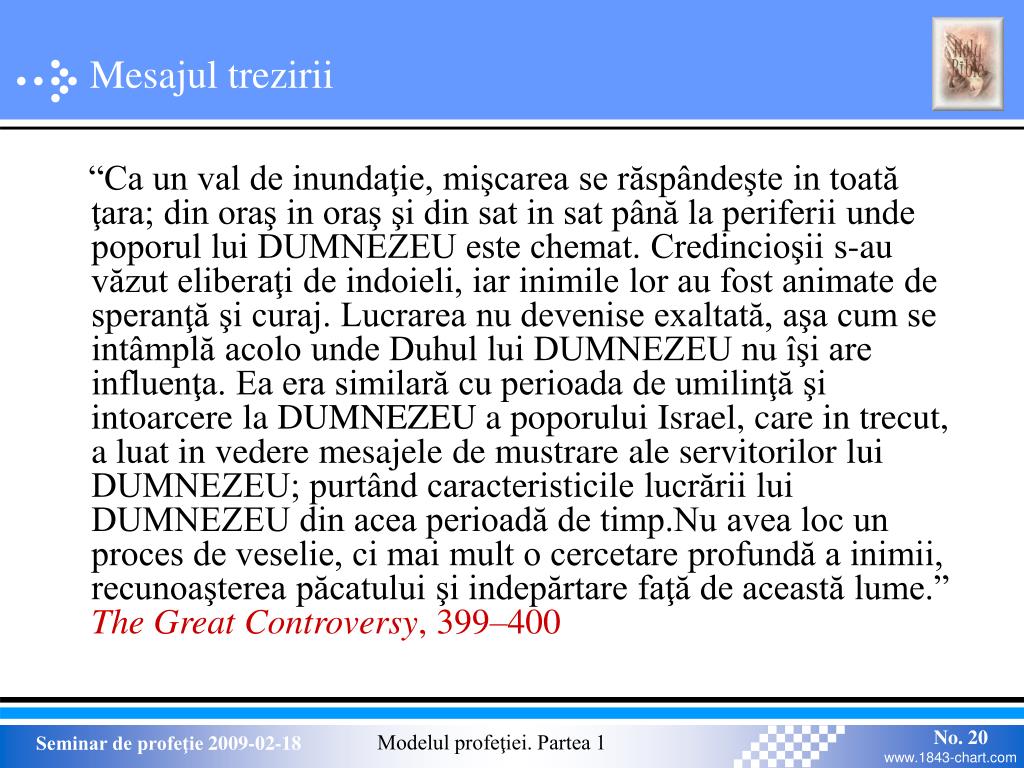 Mesajul trezirii

Holy Bible

“Ca un val de inundaţie, mişcarea se răspândeşte in toată ţara; din oraş in oraş şi din sat in sat până la periferii unde poporul lui DUMNEZEU este chemat. Credincioşii s-au văzut eliberaţi de indoieli, iar inimile lor au fost animate de speranţă şi curaj. Lucrarea nu devenise exaltată, aşa cum se intâmplă acolo unde Duhul lui DUMNEZEU nu îşi are influenţa. Ea era similară cu perioada de umilinţă şi intoarcere la DUMNEZEU a poporului Israel, care in trecut, a luat in vedere mesajele de mustrare ale servitorilor lui DUMNEZEU; purtând caracteristicile lucrării lui DUMNEZEU din acea perioadă de timp.Nu avea loc un proces de veselie, ci mai mult o cercetare profundă a inimii, recunoaşterea păcatului şi indepărtare faţă de această lume.” The Great Controversy, 399–400

Seminar de profeţie 2009-02-18 Modelul profeţiei. Partea 1 No. 20 www.1843-chart.com